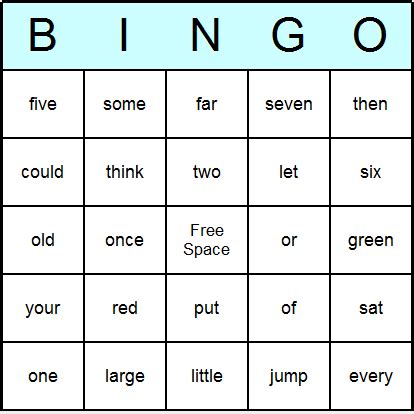 | B | I | N | G | O |
|---|---|---|---|---|
| five | some | far | seven | then |
| could | think | two | let | six |
| old | once | Free Space | or | green |
| your | red | put | of | sat |
| one | large | little | jump | every |